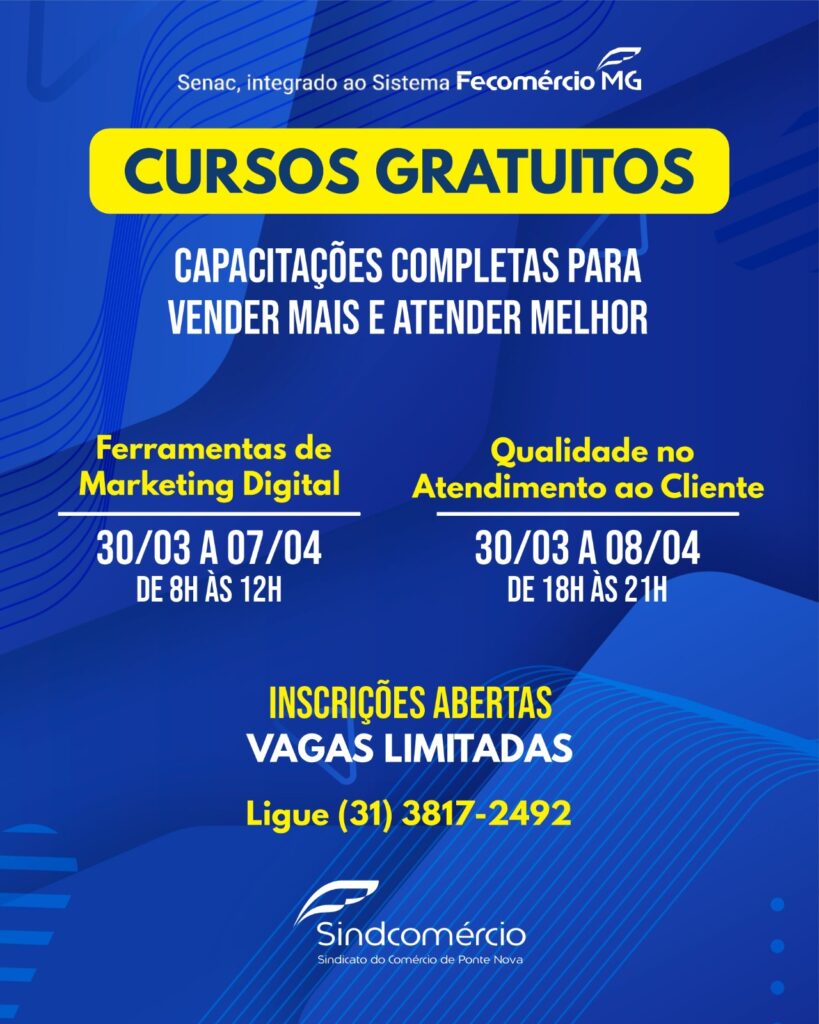 Senac, integrado ao Sistema Fecomércio MG

CURSOS GRATUITOS

CAPACITAÇÕES COMPLETAS PARA VENDER MAIS E ATENDER MELHOR

Ferramentas de Marketing Digital

30/03 A 07/04
DE 8H ÀS 12H

Qualidade no Atendimento ao Cliente

30/03 A 08/04
DE 18H ÀS 21H

INSCRIÇÕES ABERTAS
VAGAS LIMITADAS

Ligue (31) 3817-2492

Sindcomércio
Sindicato do Comércio de Ponte Nova